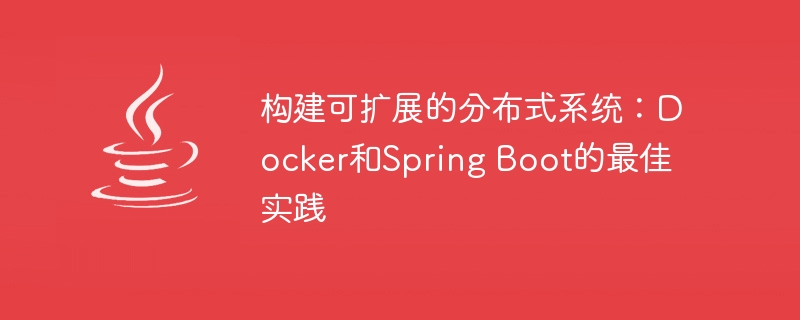 构建可扩展的分布式系统：Docker和Spring Boot的最佳实践